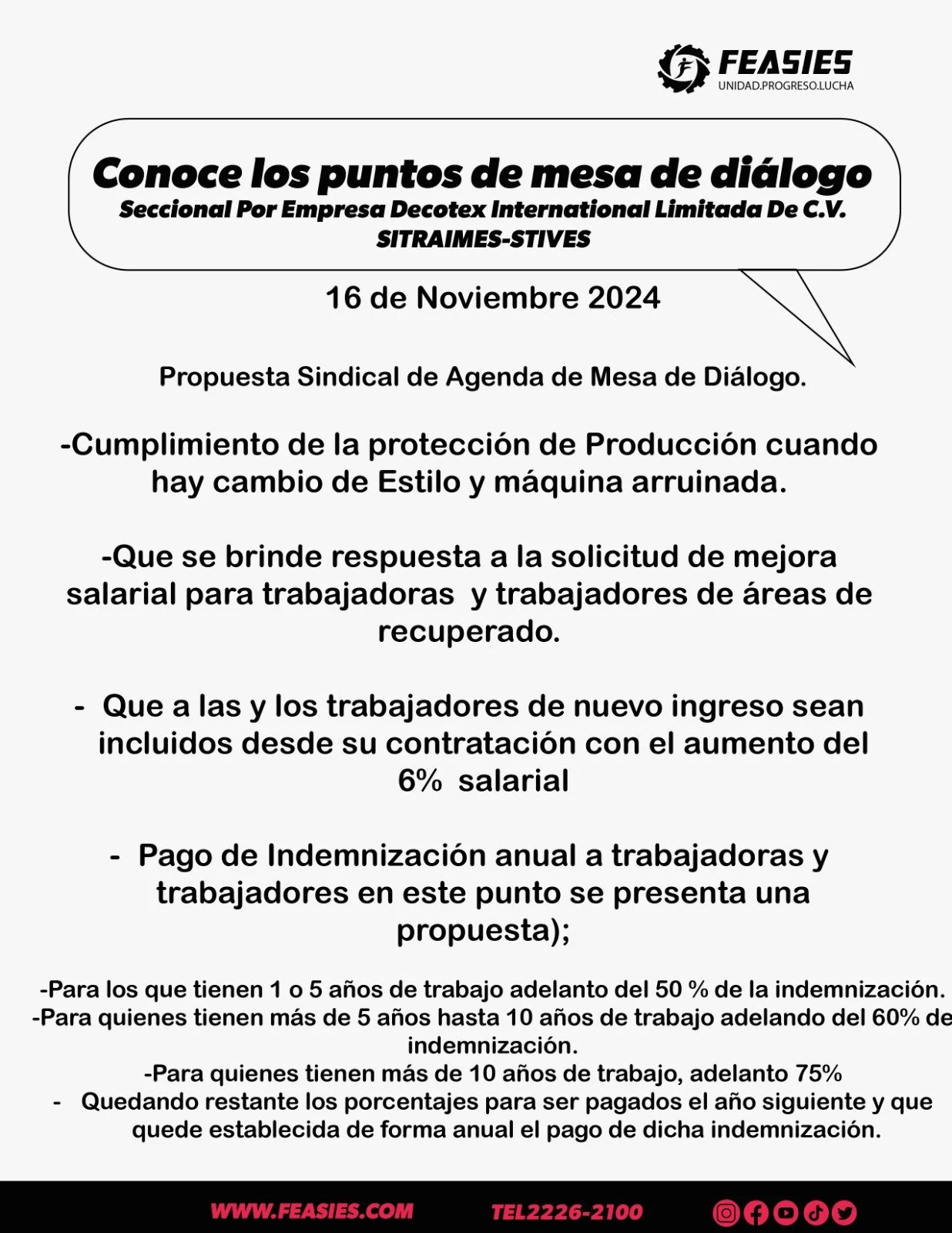 FEASIES
UNIDAD.PROGRESO.LUCHA

Conoce los puntos de mesa de diálogo
Seccional Por Empresa Decotex International Limitada De C.V.
SITRAIMES-STIVES

16 de Noviembre 2024

Propuesta Sindical de Agenda de Mesa de Diálogo.

-Cumplimiento de la protección de Producción cuando hay cambio de Estilo y máquina arruinada.

-Que se brinde respuesta a la solicitud de mejora salarial para trabajadoras y trabajadores de áreas de recuperado.

- Que a las y los trabajadores de nuevo ingreso sean incluidos desde su contratación con el aumento del 6% salarial

- Pago de Indemnización anual a trabajadoras y trabajadores en este punto se presenta una propuesta);

-Para los que tienen 1 o 5 años de trabajo adelanto del 50 % de la indemnización.
-Para quienes tienen más de 5 años hasta 10 años de trabajo adelando del 60% de indemnización.
-Para quienes tienen más de 10 años de trabajo, adelanto 75%
- Quedando restante los porcentajes para ser pagados el año siguiente y que quede establecida de forma anual el pago de dicha indemnización.

WWW.FEASIES.COM TEL2226-2100